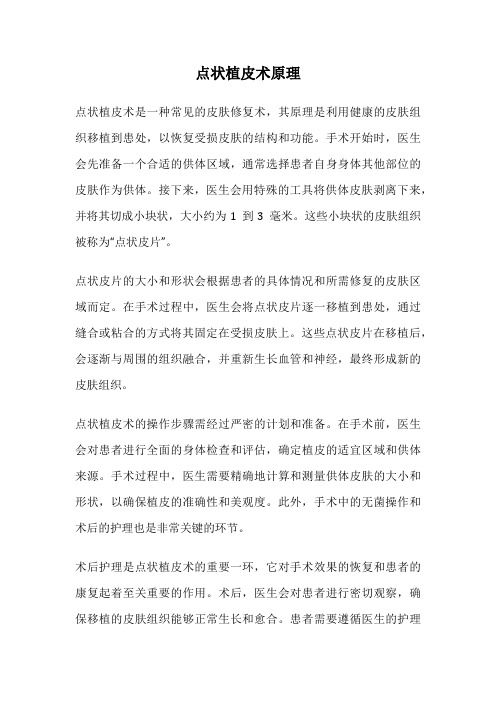 点状植皮术原理

点状植皮术是一种常见的皮肤修复术，其原理是利用健康的皮肤组织移植到患处，以恢复受损皮肤的结构和功能。手术开始时，医生会先准备一个合适的供体区域，通常选择患者自身身体其他部位的皮肤作为供体。接下来，医生会用特殊的工具将供体皮肤剥离下来，并将其切成小块状，大小约为 1 到 3 毫米。这些小块状的皮肤组织被称为“点状皮片”。

点状皮片的大小和形状会根据患者的具体情况和所需修复的皮肤区域而定。在手术过程中，医生会将点状皮片逐一移植到患处，通过缝合或粘合的方式将其固定在受损皮肤上。这些点状皮片在移植后，会逐渐与周围的组织融合，并重新生长血管和神经，最终形成新的皮肤组织。

点状植皮术的操作步骤需经过严密的计划和准备。在手术前，医生会对患者进行全面的身体检查和评估，确定植皮的适宜区域和供体来源。手术过程中，医生需要精确地计算和测量供体皮肤的大小和形状，以确保植皮的准确性和美观度。此外，手术中的无菌操作和术后的护理也是非常关键的环节。

术后护理是点状植皮术的重要一环，它对手术效果的恢复和患者的康复起着至关重要的作用。术后，医生会对患者进行密切观察，确保移植的皮肤组织能够正常生长和愈合。患者需要遵循医生的护理